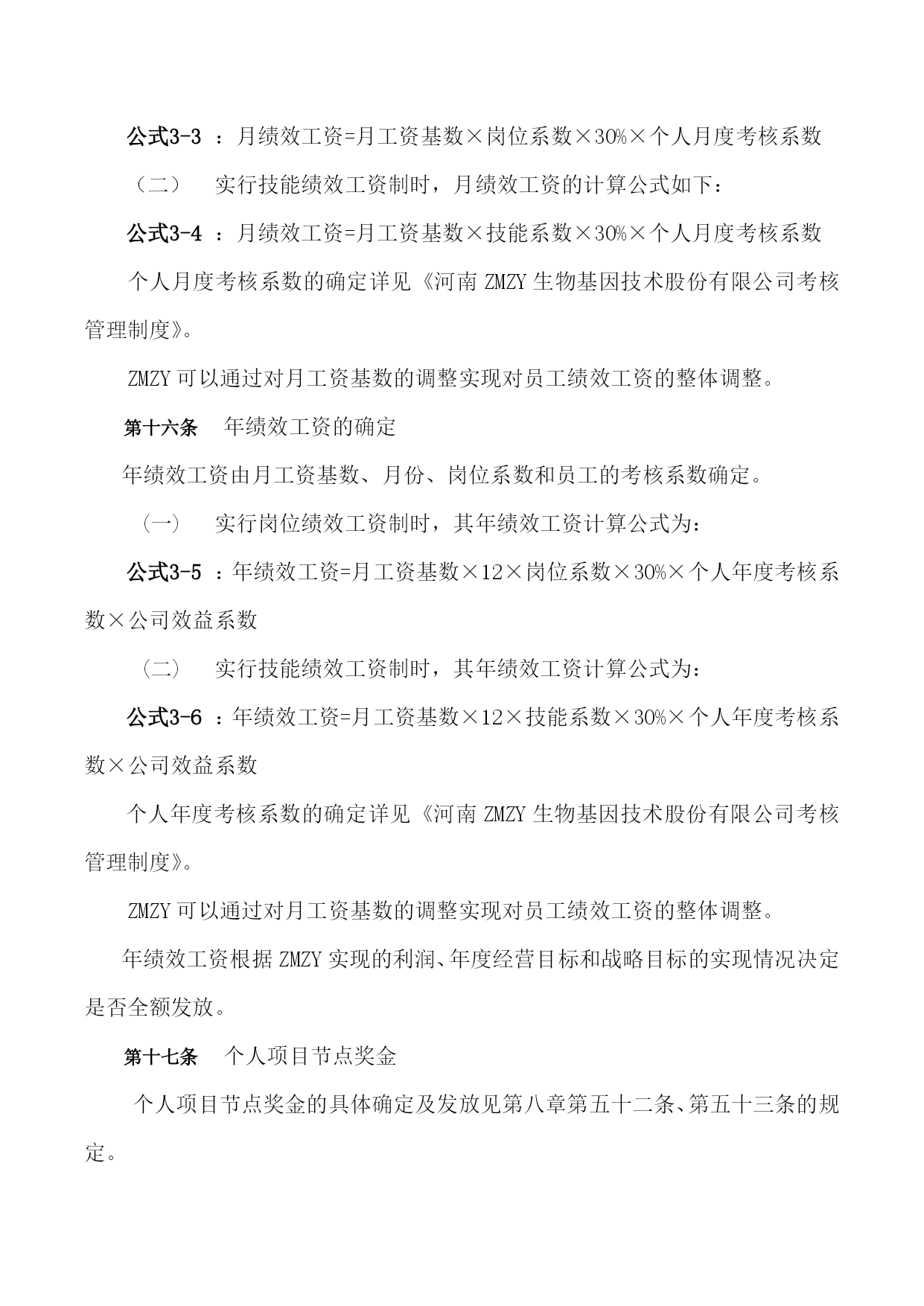 公式3-3 ：月绩效工资=月工资基数×岗位系数×30%×个人月度考核系数

（二） 实行技能绩效工资制时，月绩效工资的计算公式如下：

公式3-4 ：月绩效工资=月工资基数×技能系数×30%×个人月度考核系数

个人月度考核系数的确定详见《河南 ZMZY 生物基因技术股份有限公司考核管理制度》。

ZMZY 可以通过对月工资基数的调整实现对员工绩效工资的整体调整。

第十六条 年绩效工资的确定

年绩效工资由月工资基数、月份、岗位系数和员工的考核系数确定。

（一） 实行岗位绩效工资制时，其年绩效工资计算公式为：

公式3-5 ：年绩效工资=月工资基数×12×岗位系数×30%×个人年度考核系数×公司效益系数

（二） 实行技能绩效工资制时，其年绩效工资计算公式为：

公式3-6 ：年绩效工资=月工资基数×12×技能系数×30%×个人年度考核系数×公司效益系数

个人年度考核系数的确定详见《河南 ZMZY 生物基因技术股份有限公司考核管理制度》。

ZMZY 可以通过对月工资基数的调整实现对员工绩效工资的整体调整。

年绩效工资根据 ZMZY 实现的利润、年度经营目标和战略目标的实现情况决定是否全额发放。

第十七条 个人项目节点奖金

个人项目节点奖金的具体确定及发放见第八章第五十二条、第五十三条的规定。